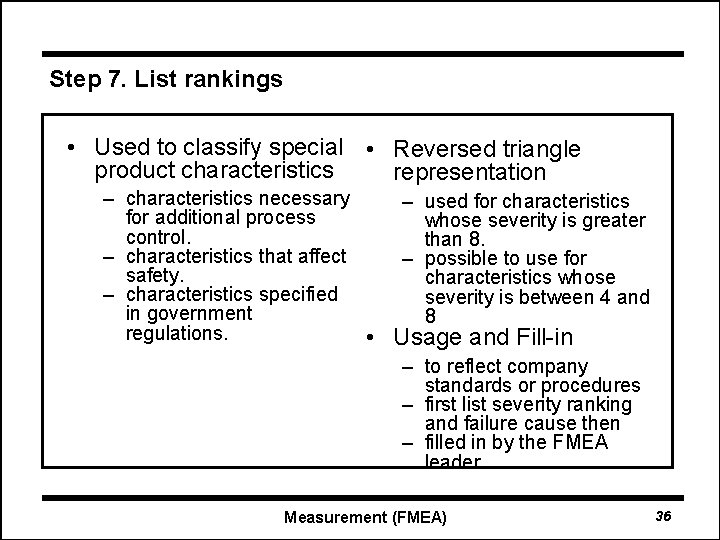 Step 7. List rankings

• Used to classify special product characteristics
- characteristics necessary for additional process control.
- characteristics that affect safety.
- characteristics specified in government regulations.

• Reversed triangle representation
- used for characteristics whose severity is greater than 8.
- possible to use for characteristics whose severity is between 4 and 8

• Usage and Fill-in
- to reflect company standards or procedures
- first list severity ranking and failure cause then
- filled in by the FMEA leader

Measurement (FMEA)
36